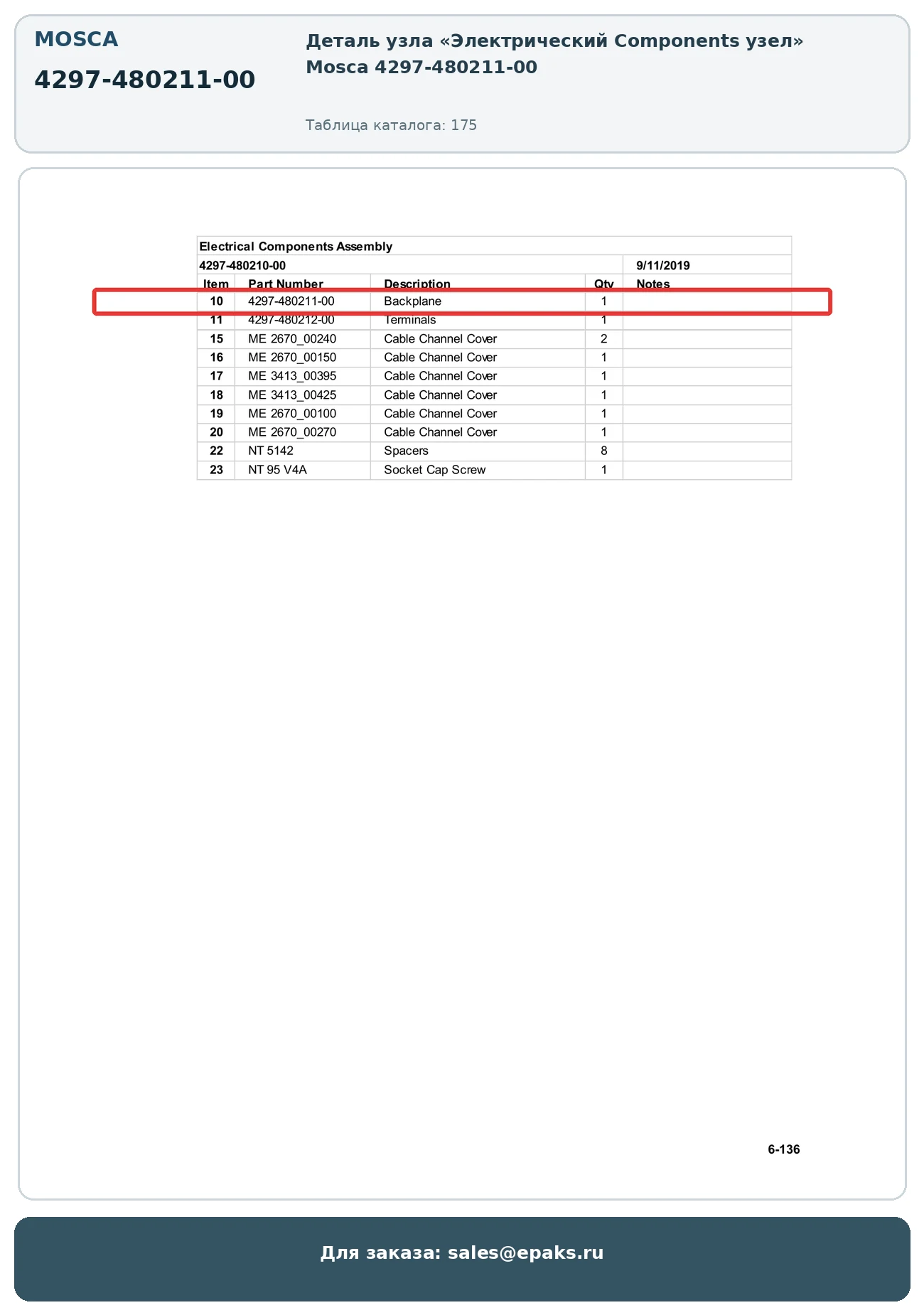 MOSCA

4297-480211-00

Деталь узла «Электрический Components узел» Mosca 4297-480211-00

Таблица каталога: 175

Electrical Components Assembly

4297-480210-00 9/11/2019

| Item | Part Number | Description | Qty | Notes |
|---|---|---|---|---|
| 10 | 4297-480211-00 | Backplane | 1 | |
| 11 | 4297-480212-00 | Terminals | 1 | |
| 15 | ME 2670_00240 | Cable Channel Cover | 2 | |
| 16 | ME 2670_00150 | Cable Channel Cover | 1 | |
| 17 | ME 3413_00395 | Cable Channel Cover | 1 | |
| 18 | ME 3413_00425 | Cable Channel Cover | 1 | |
| 19 | ME 2670_00100 | Cable Channel Cover | 1 | |
| 20 | ME 2670_00270 | Cable Channel Cover | 1 | |
| 22 | NT 5142 | Spacers | 8 | |
| 23 | NT 95 V4A | Socket Cap Screw | 1 | |

6-136

Для заказа: sales@epaks.ru